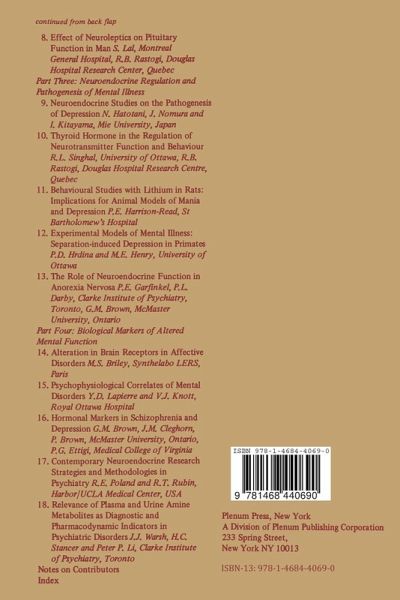 continued from back flap

8. Effect of Neuroleptics on Pituitary Function in Man S. Lal, Montreal General Hospital, R.B. Rastogi, Douglas Hospital Research Center, Quebec

Part Three: Neuroendocrine Regulation and Pathogenesis of Mental Illness

9. Neuroendocrine Studies on the Pathogenesis of Depression N. Hatotani, J. Nomura and I. Kitayama, Mie University, Japan

10. Thyroid Hormone in the Regulation of Neurotransmitter Function and Behaviour R.L. Singhal, University of Ottawa, R.B. Rastogi, Douglas Hospital Research Centre, Quebec

11. Behavioural Studies with Lithium in Rats: Implications for Animal Models of Mania and Depression P.E. Harrison-Read, St Bartholomew's Hospital

12. Experimental Models of Mental Illness: Separation-induced Depression in Primates P.D. Hrdina and M.E. Henry, University of Ottawa

13. The Role of Neuroendocrine Function in Anorexia Nervosa P.E. Garfinkel, P.L. Darby, Clarke Institute of Psychiatry, Toronto, G.M. Brown, McMaster University, Ontario

Part Four: Biological Markers of Altered Mental Function

14. Alteration in Brain Receptors in Affective Disorders M.S. Briley, Synthelabo LERS, Paris

15. Psychophysiological Correlates of Mental Disorders Y.D. Lapierre and V.J. Knott, Royal Ottawa Hospital

16. Hormonal Markers in Schizophrenia and Depression G.M. Brown, J.M. Cleghorn, P. Brown, McMaster University, Ontario, P.G. Ettigi, Medical College of Virginia

17. Contemporary Neuroendocrine Research Strategies and Methodologies in Psychiatry R.E. Poland and R.T. Rubin, Harbor/UCLA Medical Center, USA

18. Relevance of Plasma and Urine Amine Metabolites as Diagnostic and Pharmacodynamic Indicators in Psychiatric Disorders J.J. Warsh, H.C. Stancer and Peter P. Li, Clarke Institute of Psychiatry, Toronto

Notes on Contributors
Index

ISBN 978-1-4684-4069-0

9 781468 440690

Plenum Press, New York
A Division of Plenum Publishing Corporation
233 Spring Street,
New York NY 10013

ISBN-13: 978-1-4684-4069-0